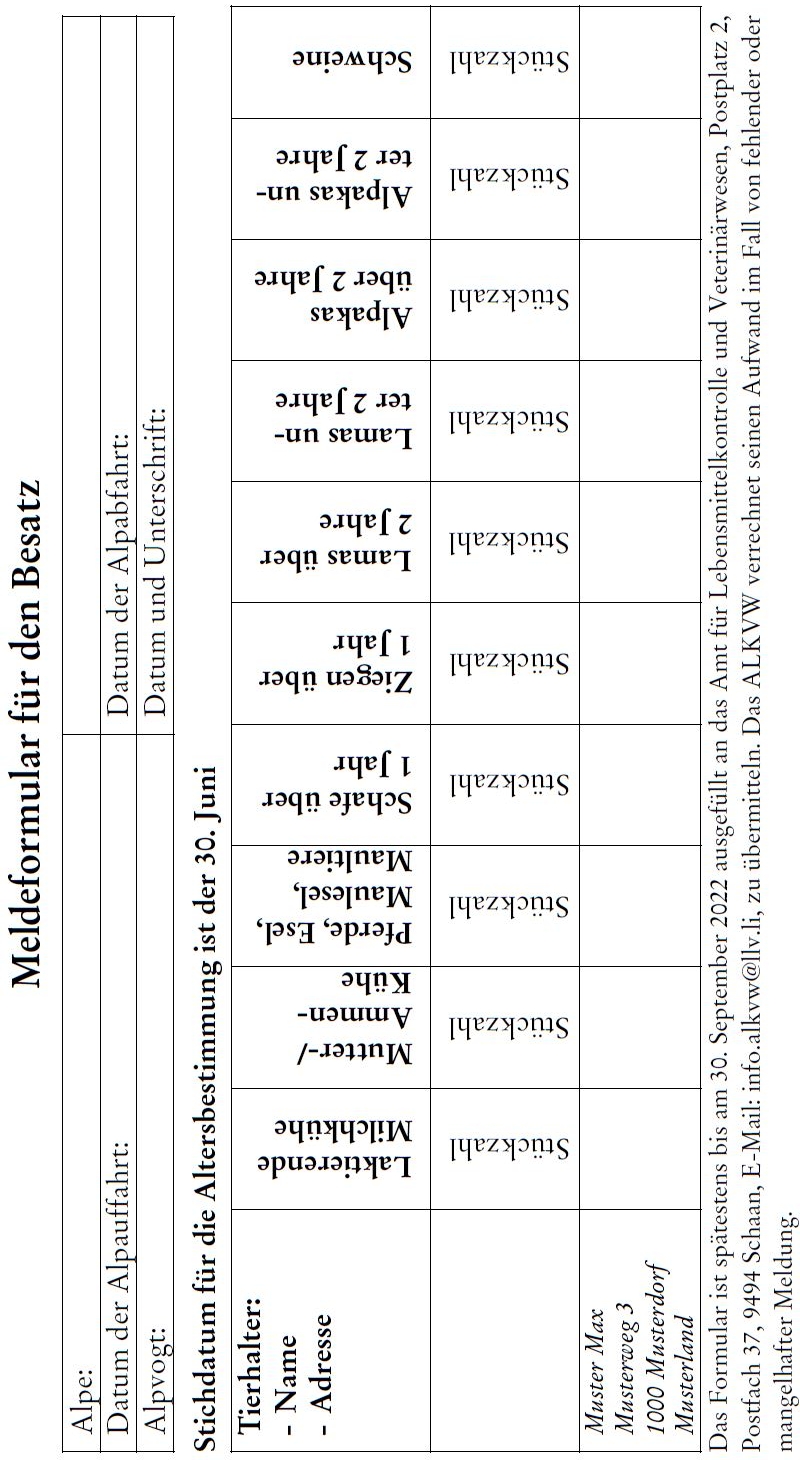 Meldeformular für den Besatz

| Alpe: | |
|---|---|
| Datum der Alpauffahrt: | Datum der Alpabfahrt: |
| Alpvogt: | Datum und Unterschrift: |

Stichdatum für die Altersbestimmung ist der 30. Juni

| Tierhalter: - Name - Adresse | Laktierende Milchkühe | Mutter-/ Ammen-Kühe | Pferde, Esel, Maulesel, Maultiere | Schafe über 1 Jahr | Ziegen über 1 Jahr | Lamas über 2 Jahre | Lamas unter 2 Jahre | Alpakas über 2 Jahre | Alpakas unter 2 Jahre | Schweine |
|---|---|---|---|---|---|---|---|---|---|---|
| | Stückzahl | Stückzahl | Stückzahl | Stückzahl | Stückzahl | Stückzahl | Stückzahl | Stückzahl | Stückzahl | Stückzahl |
| Muster Max Musterweg 3 1000 Musterdorf Musterland | | | | | | | | | | |

Das Formular ist spätestens bis am 30. September 2022 ausgefüllt an das Amt für Lebensmittelkontrolle und Veterinärwesen, Postplatz 2, Postfach 37, 9494 Schaan, E-Mail: info.alkvw@llv.li, zu übermitteln. Das ALKVW verrechnet seinen Aufwand im Fall von fehlender oder mangelhafter Meldung.